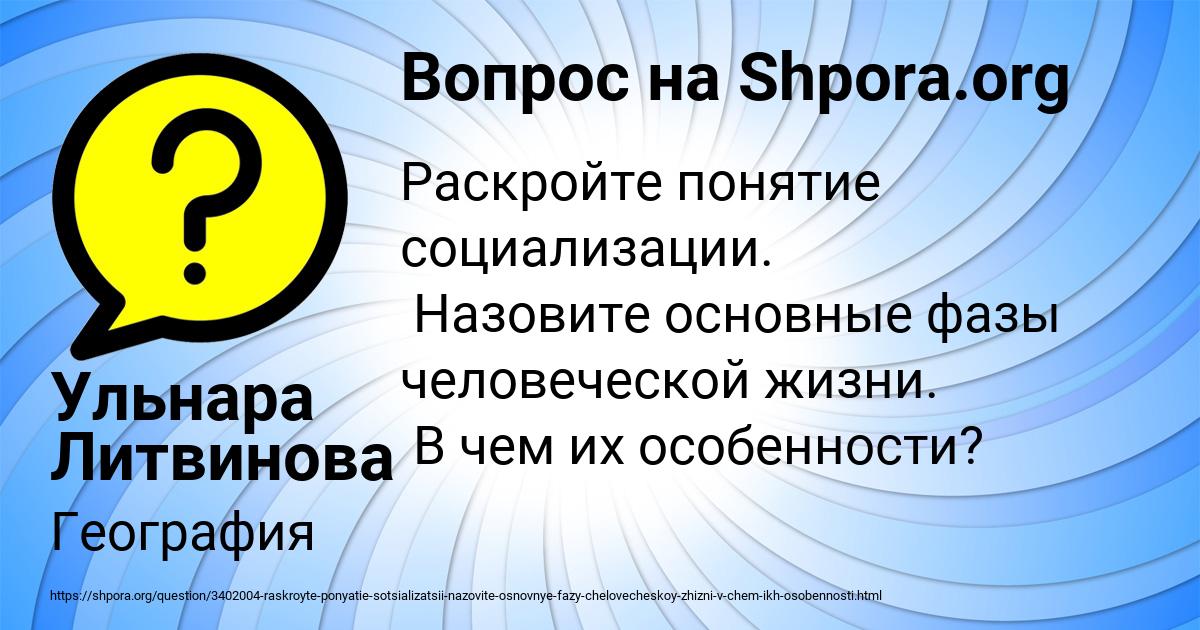 Вопрос на Shpora.org

Раскройте понятие социализации.
Назовите основные фазы человеческой жизни.
В чем их особенности?

Ульнара Литвинова

География

https://shpora.org/question/3402004-raskroyte-ponyatie-sotsializatsii-nazovite-osnovnye-fazy-chelovecheskoy-zhizni-v-chem-ikh-osobennosti.html